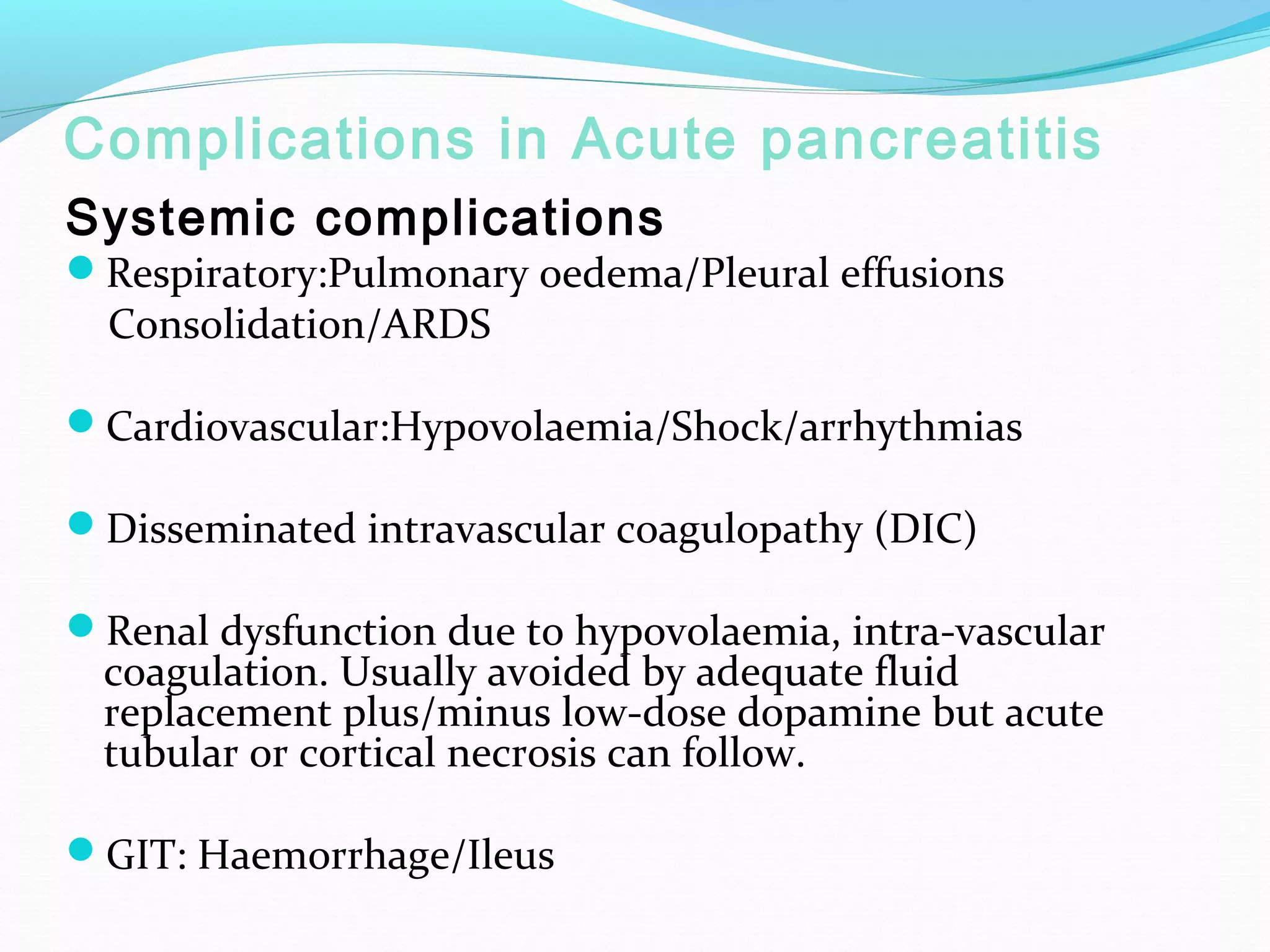 Complications in Acute pancreatitis

Systemic complications

Respiratory:Pulmonary oedema/Pleural effusions Consolidation/ARDS

Cardiovascular:Hypovolaemia/Shock/arrhythmias

Disseminated intravascular coagulopathy (DIC)

Renal dysfunction due to hypovolaemia, intra-vascular coagulation. Usually avoided by adequate fluid replacement plus/minus low-dose dopamine but acute tubular or cortical necrosis can follow.

GIT: Haemorrhage/Ileus